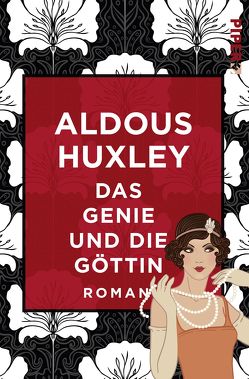 PIPER

ALDOUS HUXLEY

DAS GENIE UND DIE GÖTTIN

ROMAN